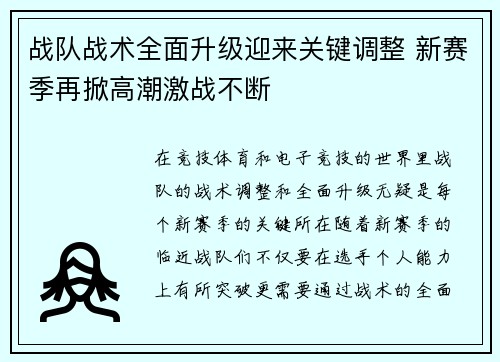 战队战术全面升级迎来关键调整 新赛季再掀高潮激战不断

在竞技体育和电子竞技的世界里战队的战术调整和全面升级无疑是每个新赛季的关键所在随着新赛季的临近战队们不仅要在选手个人能力上有所突破更需要通过战术的全面